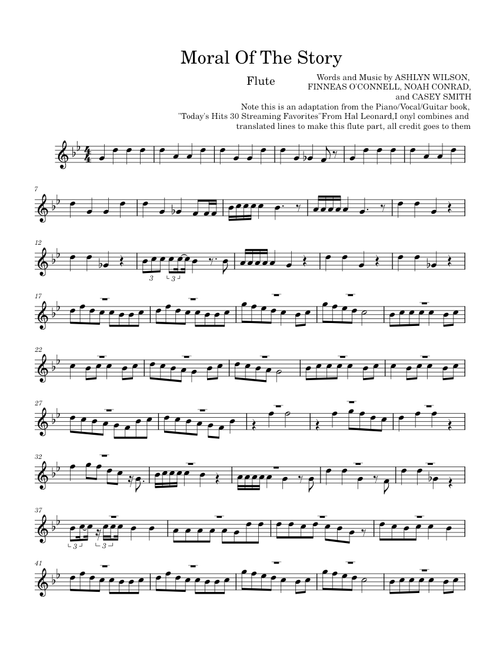 Moral Of The Story

Flute

Words and Music by ASHLYN WILSON, FINNEAS O'CONNELL, NOAH CONRAD, and CASEY SMITH

Note this is an adaptation from the Piano/Vocal/Guitar book, "Today's Hits 30 Streaming Favorites"From Hal Leonard,I onyl combines and translated lines to make this flute part, all credit goes to them

7

12

3

3

17

22

27

32

37

3

3

41